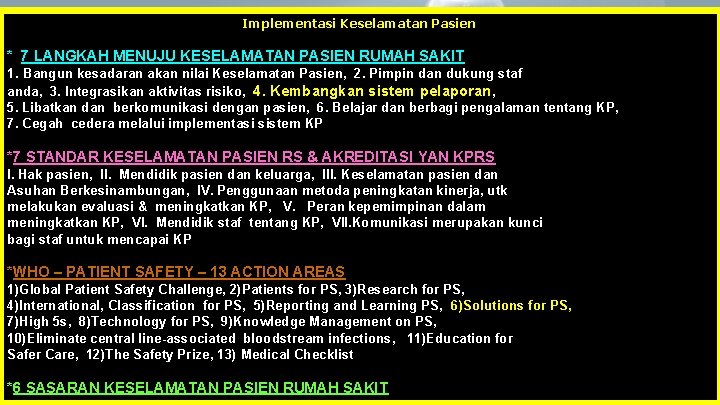 Implementasi Keselamatan Pasien

* 7 LANGKAH MENUJU KESELAMATAN PASIEN RUMAH SAKIT

1. Bangun kesadaran akan nilai Keselamatan Pasien, 2. Pimpin dan dukung staf anda, 3. Integrasikan aktivitas risiko, 4. Kembangkan sistem pelaporan, 5. Libatkan dan berkomunikasi dengan pasien, 6. Belajar dan berbagi pengalaman tentang KP, 7. Cegah cedera melalui implementasi sistem KP

*7 STANDAR KESELAMATAN PASIEN RS & AKREDITASI YAN KPRS

I. Hak pasien, II. Mendidik pasien dan keluarga, III. Keselamatan pasien dan Asuhan Berkesinambungan, IV. Penggunaan metoda peningkatan kinerja, utk melakukan evaluasi & meningkatkan KP, V. Peran kepemimpinan dalam meningkatkan KP, VI. Mendidik staf tentang KP, VII.Komunikasi merupakan kunci bagi staf untuk mencapai KP

*WHO – PATIENT SAFETY – 13 ACTION AREAS

1)Global Patient Safety Challenge, 2)Patients for PS, 3)Research for PS, 4)International, Classification for PS, 5)Reporting and Learning PS, 6)Solutions for PS, 7)High 5s, 8)Technology for PS, 9)Knowledge Management on PS, 10)Eliminate central line-associated bloodstream infections, 11)Education for Safer Care, 12)The Safety Prize, 13) Medical Checklist

*6 SASARAN KESELAMATAN PASIEN RUMAH SAKIT